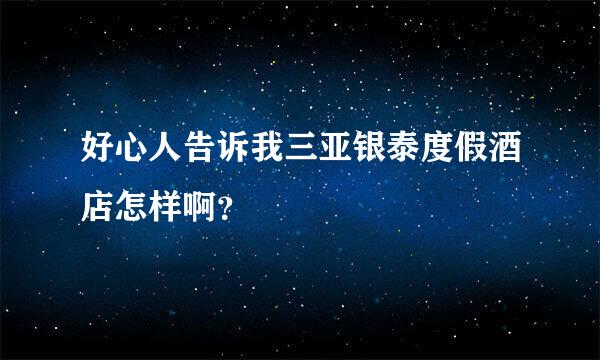 好心人告诉我三亚银泰度假酒店怎样啊?